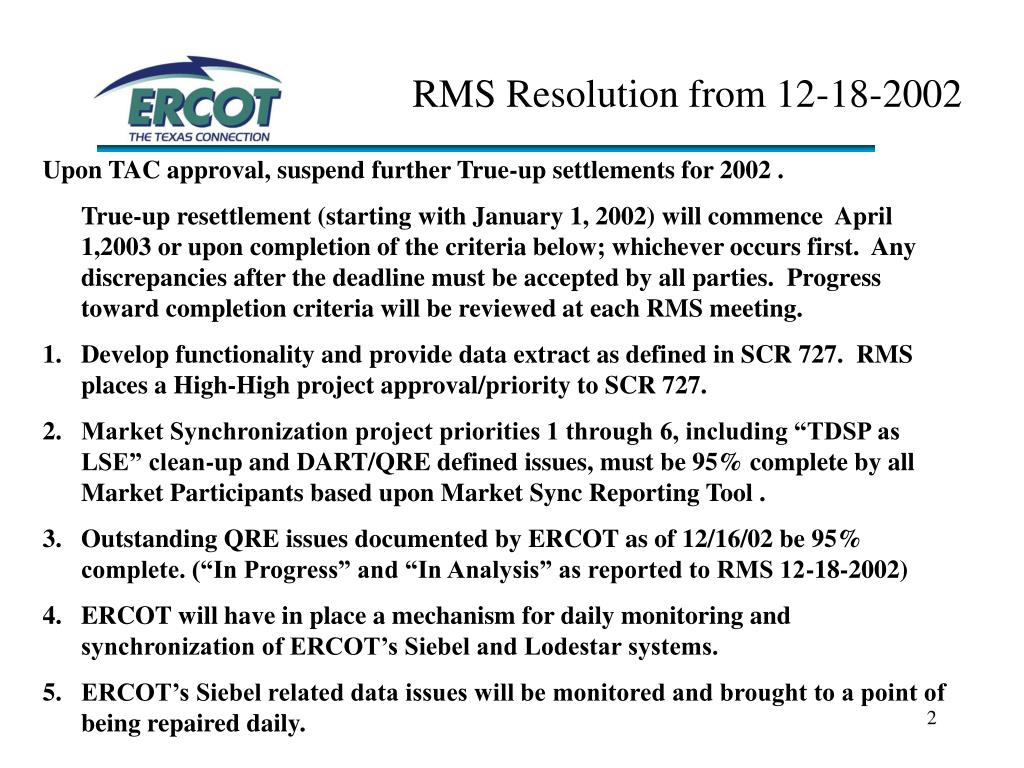 ERCOT
THE TEXAS CONNECTION

RMS Resolution from 12-18-2002

Upon TAC approval, suspend further True-up settlements for 2002 .

True-up resettlement (starting with January 1, 2002) will commence April 1,2003 or upon completion of the criteria below; whichever occurs first. Any discrepancies after the deadline must be accepted by all parties. Progress toward completion criteria will be reviewed at each RMS meeting.

1. Develop functionality and provide data extract as defined in SCR 727. RMS places a High-High project approval/priority to SCR 727.

2. Market Synchronization project priorities 1 through 6, including “TDSP as LSE” clean-up and DART/QRE defined issues, must be 95% complete by all Market Participants based upon Market Sync Reporting Tool .

3. Outstanding QRE issues documented by ERCOT as of 12/16/02 be 95% complete. (“In Progress” and “In Analysis” as reported to RMS 12-18-2002)

4. ERCOT will have in place a mechanism for daily monitoring and synchronization of ERCOT’s Siebel and Lodestar systems.

5. ERCOT’s Siebel related data issues will be monitored and brought to a point of being repaired daily.

2